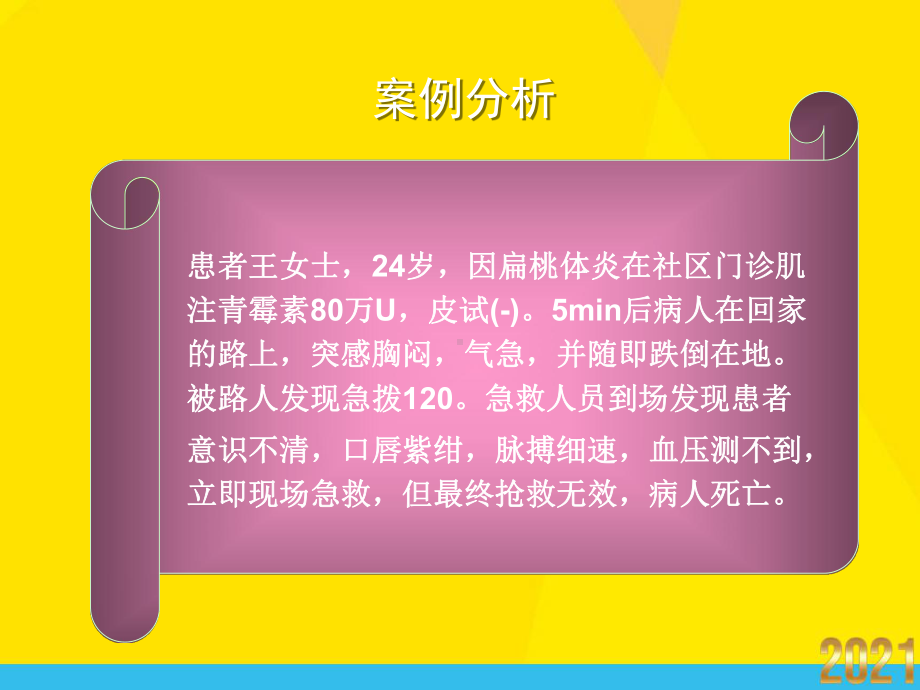 案例分析

患者王女士，24岁，因扁桃体炎在社区门诊肌注青霉素80万U，皮试(-)。5min后病人在回家的路上，突感胸闷，气急，并随即跌倒在地。被路人发现急拨120。急救人员到场发现患者意识不清，口唇紫绀，脉搏细速，血压测不到，立即现场急救，但最终抢救无效，病人死亡。

2021